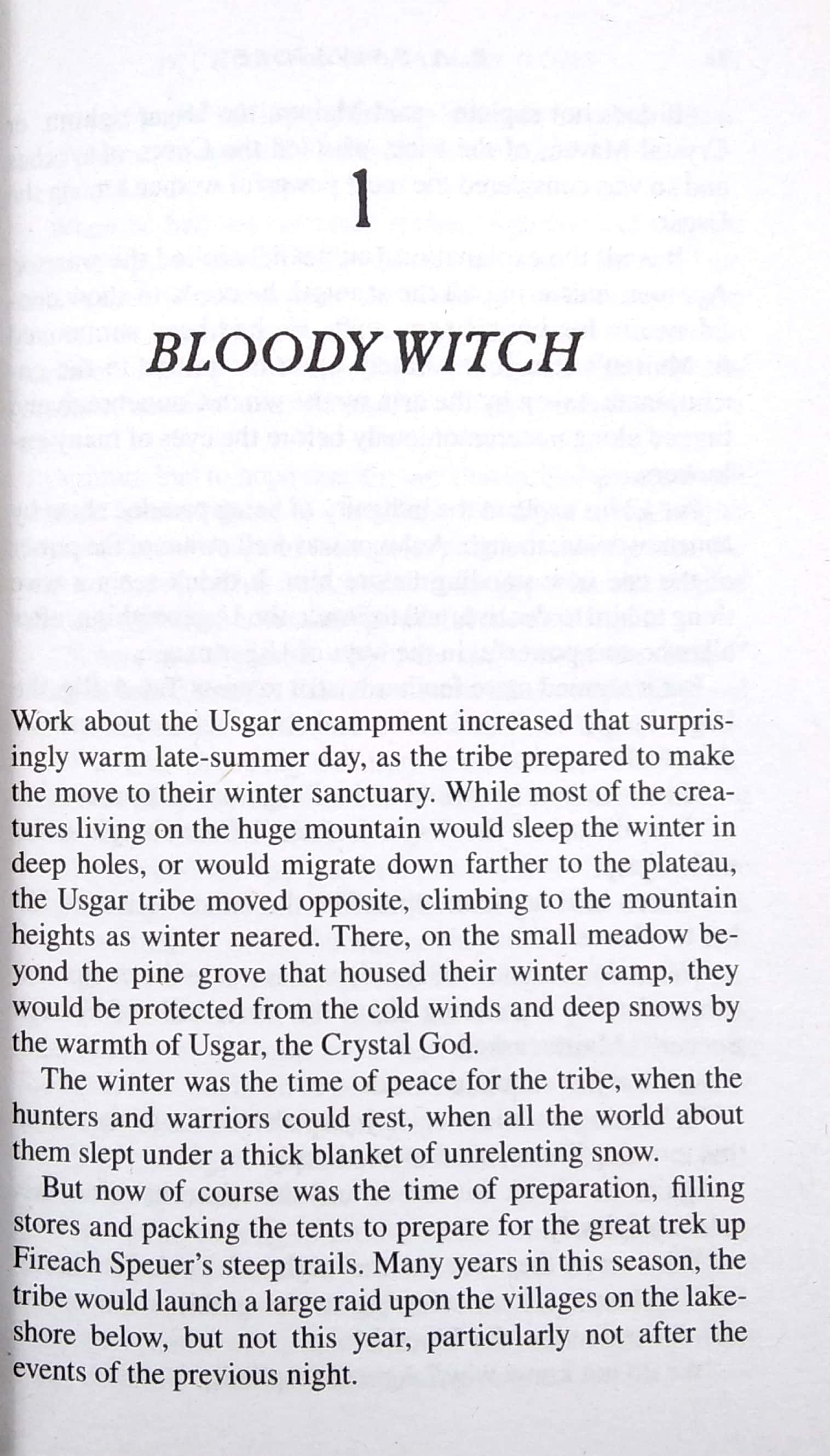 1

BLOODY WITCH

Work about the Usgar encampment increased that surprisingly warm late-summer day, as the tribe prepared to make the move to their winter sanctuary. While most of the creatures living on the huge mountain would sleep the winter in deep holes, or would migrate down farther to the plateau, the Usgar tribe moved opposite, climbing to the mountain heights as winter neared. There, on the small meadow beyond the pine grove that housed their winter camp, they would be protected from the cold winds and deep snows by the warmth of Usgar, the Crystal God.

The winter was the time of peace for the tribe, when the hunters and warriors could rest, when all the world about them slept under a thick blanket of unrelenting snow.

But now of course was the time of preparation, filling stores and packing the tents to prepare for the great trek up Fireach Speuer's steep trails. Many years in this season, the tribe would launch a large raid upon the villages on the lakeshore below, but not this year, particularly not after the events of the previous night.